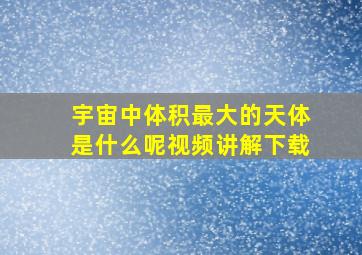 宇宙中体积最大的天体是什么呢视频讲解下载